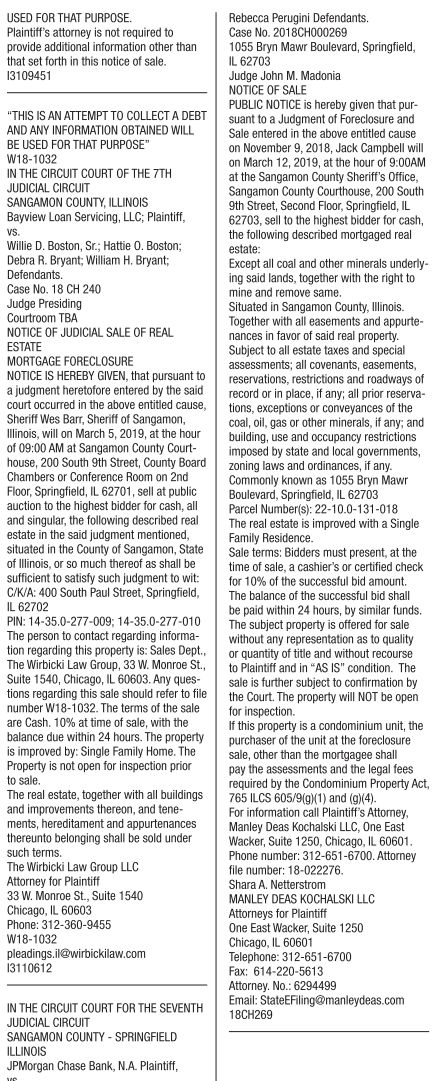 USED FOR THAT PURPOSE.
Plaintiff's attorney is not required to provide additional information other than that set forth in this notice of sale.
I3109451

"THIS IS AN ATTEMPT TO COLLECT A DEBT AND ANY INFORMATION OBTAINED WILL BE USED FOR THAT PURPOSE"
W18-1032
IN THE CIRCUIT COURT OF THE 7TH JUDICIAL CIRCUIT
SANGAMON COUNTY, ILLINOIS
Bayview Loan Servicing, LLC; Plaintiff,
vs.
Willie D. Boston, Sr.; Hattie O. Boston; Debra R. Bryant; William H. Bryant; Defendants.
Case No. 18 CH 240
Judge Presiding
Courtroom TBA
NOTICE OF JUDICIAL SALE OF REAL ESTATE
MORTGAGE FORECLOSURE
NOTICE IS HEREBY GIVEN, that pursuant to a judgment heretofore entered by the said court occurred in the above entitled cause, Sheriff Wes Barr, Sheriff of Sangamon, Illinois, will on March 5, 2019, at the hour of 09:00 AM at Sangamon County Courthouse, 200 South 9th Street, County Board Chambers or Conference Room on 2nd Floor, Springfield, IL 62701, sell at public auction to the highest bidder for cash, all and singular, the following described real estate in the said judgment mentioned, situated in the County of Sangamon, State of Illinois, or so much thereof as shall be sufficient to satisfy such judgment to wit:
C/K/A: 400 South Paul Street, Springfield, IL 62702
PIN: 14-35.0-277-009; 14-35.0-277-010
The person to contact regarding information regarding this property is: Sales Dept., The Wirbicki Law Group, 33 W. Monroe St., Suite 1540, Chicago, IL 60603. Any questions regarding this sale should refer to file number W18-1032. The terms of the sale are Cash. 10% at time of sale, with the balance due within 24 hours. The property is improved by: Single Family Home. The Property is not open for inspection prior to sale.
The real estate, together with all buildings and improvements thereon, and tenements, hereditament and appurtenances thereunto belonging shall be sold under such terms.
The Wirbicki Law Group LLC
Attorney for Plaintiff
33 W. Monroe St., Suite 1540
Chicago, IL 60603
Phone: 312-360-9455
W18-1032
pleadings.il@wirbickilaw.com
I3110612

IN THE CIRCUIT COURT FOR THE SEVENTH JUDICIAL CIRCUIT
SANGAMON COUNTY - SPRINGFIELD ILLINOIS
JPMorgan Chase Bank, N.A. Plaintiff,
vs.
Rebecca Perugini Defendants.
Case No. 2018CH000269
1055 Bryn Mawr Boulevard, Springfield, IL 62703
Judge John M. Madonia
NOTICE OF SALE
PUBLIC NOTICE is hereby given that pursuant to a Judgment of Foreclosure and Sale entered in the above entitled cause on November 9, 2018, Jack Campbell will on March 12, 2019, at the hour of 9:00AM at the Sangamon County Sheriff's Office, Sangamon County Courthouse, 200 South 9th Street, Second Floor, Springfield, IL 62703, sell to the highest bidder for cash, the following described mortgaged real estate:
Except all coal and other minerals underlying said lands, together with the right to mine and remove same.
Situated in Sangamon County, Illinois. Together with all easements and appurtenances in favor of said real property. Subject to all estate taxes and special assessments; all covenants, easements, reservations, restrictions and roadways of record or in place, if any; all prior reservations, exceptions or conveyances of the coal, oil, gas or other minerals, if any; and building, use and occupancy restrictions imposed by state and local governments, zoning laws and ordinances, if any.
Commonly known as 1055 Bryn Mawr Boulevard, Springfield, IL 62703
Parcel Number(s): 22-10.0-131-018
The real estate is improved with a Single Family Residence.
Sale terms: Bidders must present, at the time of sale, a cashier's or certified check for 10% of the successful bid amount. The balance of the successful bid shall be paid within 24 hours, by similar funds. The subject property is offered for sale without any representation as to quality or quantity of title and without recourse to Plaintiff and in "AS IS" condition. The sale is further subject to confirmation by the Court. The property will NOT be open for inspection.
If this property is a condominium unit, the purchaser of the unit at the foreclosure sale, other than the mortgagee shall pay the assessments and the legal fees required by the Condominium Property Act, 765 ILCS 605/9(g)(1) and (g)(4).
For information call Plaintiff's Attorney, Manley Deas Kochalski LLC, One East Wacker, Suite 1250, Chicago, IL 60601. Phone number: 312-651-6700. Attorney file number: 18-022276.
Shara A. Netterstrom
MANLEY DEAS KOCHALSKI LLC
Attorneys for Plaintiff
One East Wacker, Suite 1250
Chicago, IL 60601
Telephone: 312-651-6700
Fax: 614-220-5613
Attorney. No.: 6294499
Email: StateEFiling@manleydeas.com
18CH269